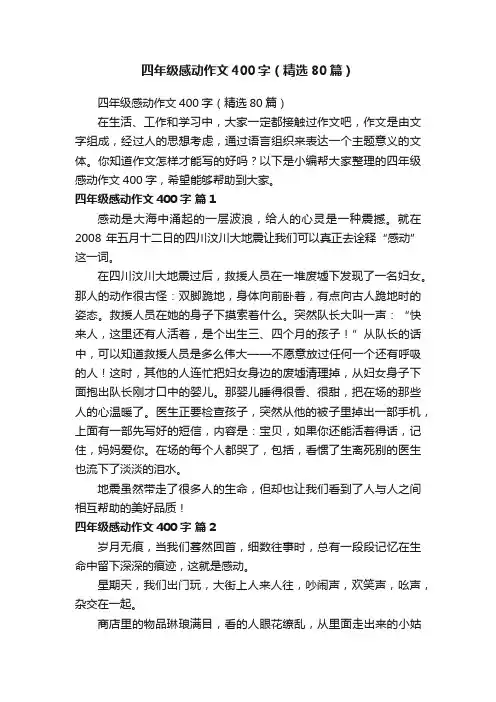 四年级感动作文400字（精选80篇）

四年级感动作文400字（精选80篇）

在生活、工作和学习中，大家一定都接触过作文吧，作文是由文字组成，经过人的思想考虑，通过语言组织来表达一个主题意义的文体。你知道作文怎样才能写的好吗？以下是小编帮大家整理的四年级感动作文400字，希望能够帮助到大家。

四年级感动作文400字 篇1

感动是大海中涌起的一层波浪，给人的心灵是一种震撼。就在2008年五月十二日的四川汶川大地震让我们可以真正去诠释“感动”这一词。

在四川汶川大地震过后，救援人员在一堆废墟下发现了一名妇女。那人的动作很古怪：双脚跪地，身体向前卧着，有点向古人跪地时的姿态。救援人员在她的身子下摸索着什么。突然队长大叫一声：“快来人，这里还有人活着，是个出生三、四个月的孩子！”从队长的话中，可以知道救援人员是多么伟大——不愿意放过任何一个还有呼吸的人！这时，其他的人连忙把妇女身边的废墟清理掉，从妇女身子下面抱出队长刚才口中的婴儿。那婴儿睡得很香、很甜，把在场的那些人的心温暖了。医生正要检查孩子，突然从他的被子里掉出一部手机，上面有一部先写好的短信，内容是：宝贝，如果你还能活着得话，记住，妈妈爱你。在场的每个人都哭了，包括，看惯了生离死别的医生也流下了淡淡的泪水。

地震虽然带走了很多人的生命，但却也让我们看到了人与人之间相互帮助的美好品质！

四年级感动作文400字 篇2

岁月无痕，当我们蓦然回首，细数往事时，总有一段段记忆在生命中留下深深的痕迹，这就是感动。

星期天，我们出门玩，大街上人来人往，吵闹声，欢笑声，吆声，杂交在一起。

商店里的物品琳琅满目，看的人眼花缭乱，从里面走出来的小姑